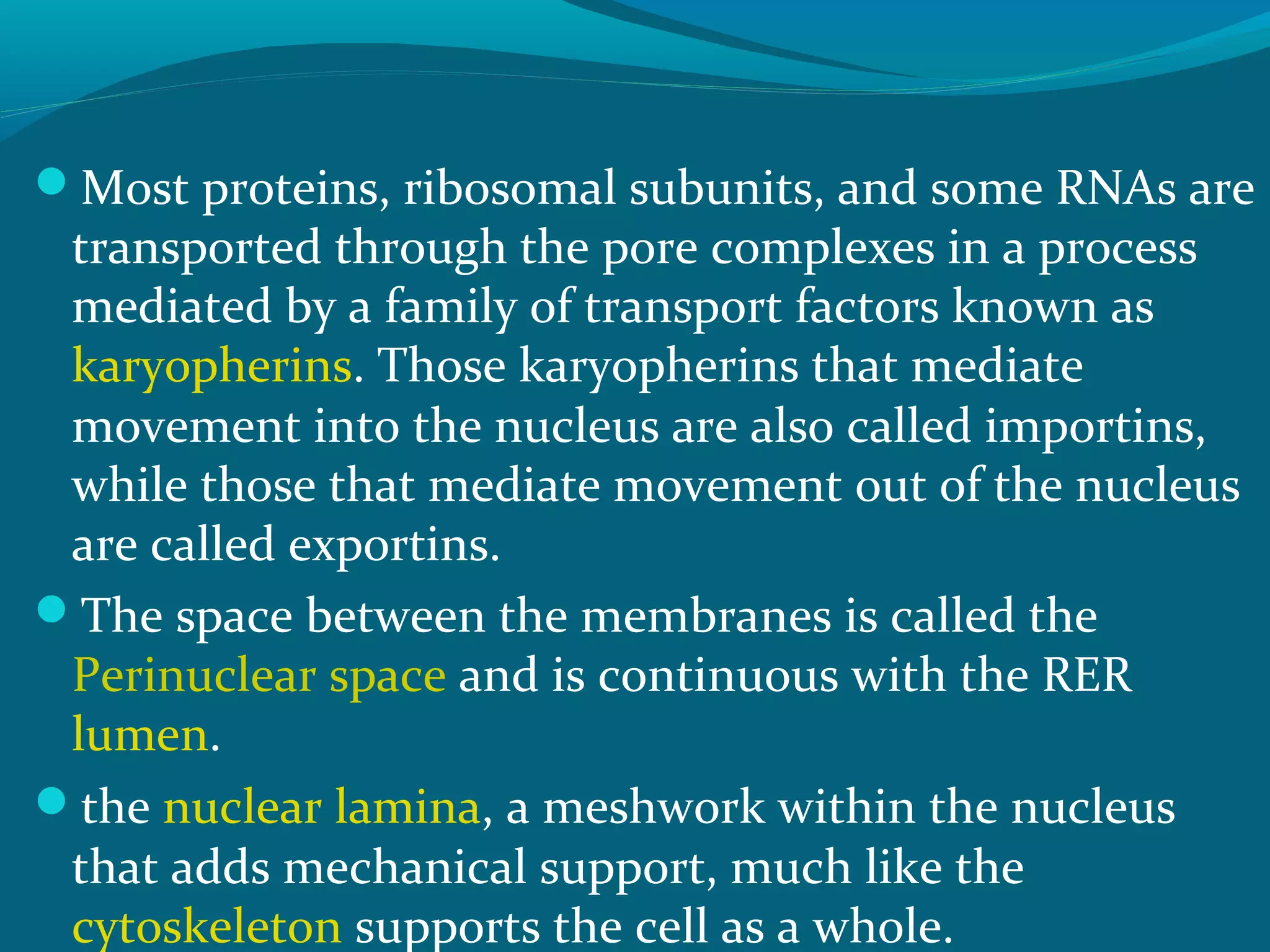 Most proteins, ribosomal subunits, and some RNAs are transported through the pore complexes in a process mediated by a family of transport factors known as karyopherins. Those karyopherins that mediate movement into the nucleus are also called importins, while those that mediate movement out of the nucleus are called exportins.

The space between the membranes is called the Perinuclear space and is continuous with the RER lumen.

the nuclear lamina, a meshwork within the nucleus that adds mechanical support, much like the cytoskeleton supports the cell as a whole.